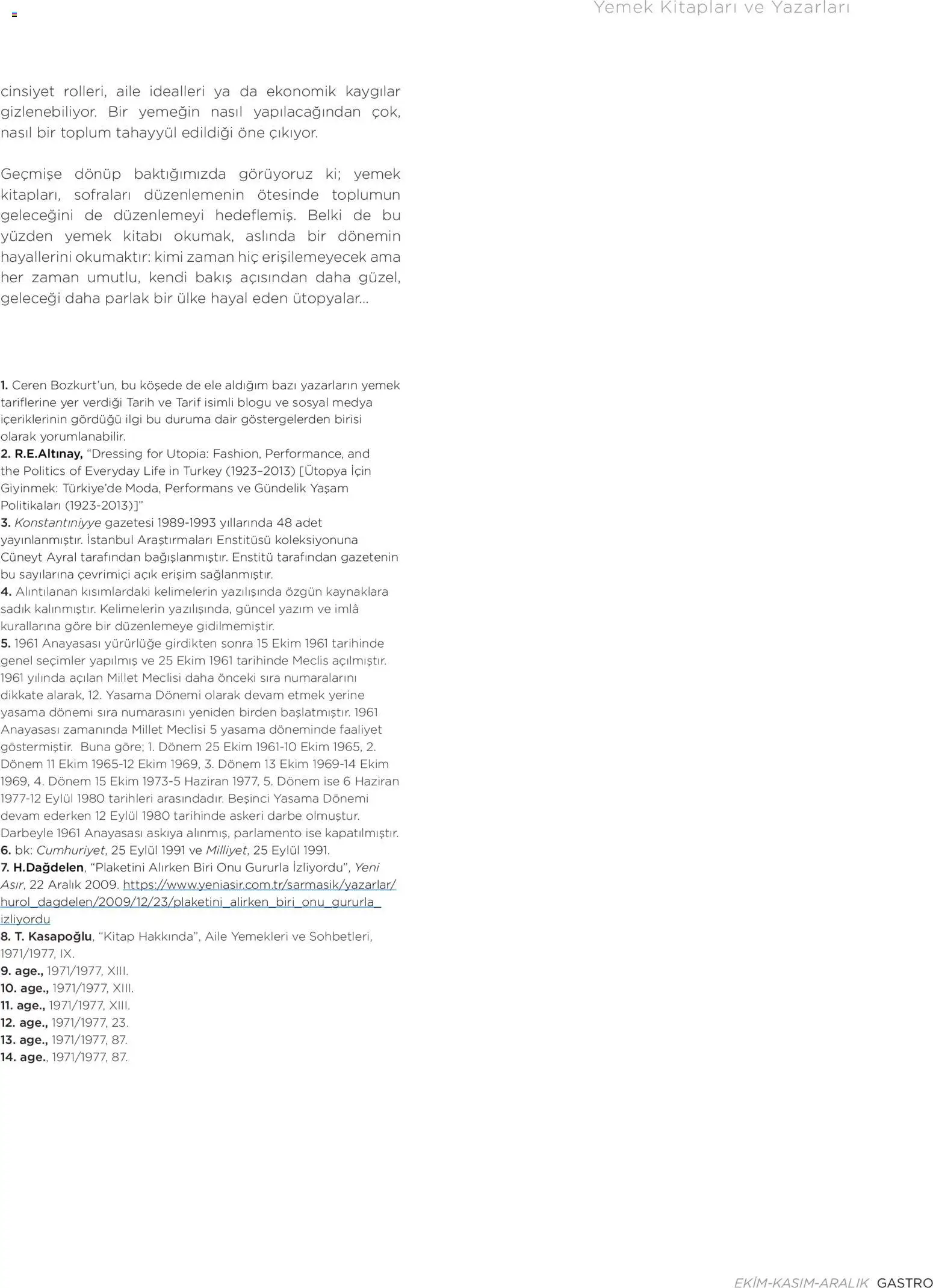 Yemek Kitapları ve Yazarları

cinsiyet rolleri, aile idealleri ya da ekonomik kaygılar gizlenebiliyor. Bir yemeğin nasıl yapılacağından çok, nasıl bir toplum tahayyül edildiği öne çıkıyor.

Geçmişe dönüp baktığımızda görüyoruz ki; yemek kitapları, sofraları düzenlemenin ötesinde toplumun geleceğini de düzenlemeyi hedeflemiş. Belki de bu yüzden yemek kitabı okumak, aslında bir dönemin hayallerini okumaktır: kimi zaman hiç erişilemeyecek ama her zaman umutlu, kendi bakış açısından daha güzel, geleceği daha parlak bir ülke hayal eden ütopyalar...

1. Ceren Bozkurt'un, bu köşede de ele aldığım bazı yazarların yemek tariflerine yer verdiği Tarih ve Tarif isimli blogu ve sosyal medya içeriklerinin gördüğü ilgi bu duruma dair göstergelerden birisi olarak yorumlanabilir.
2. R.E.Altınay, "Dressing for Utopia: Fashion, Performance, and the Politics of Everyday Life in Turkey (1923–2013) [Ütopya İçin Giyinmek: Türkiye'de Moda, Performans ve Gündelik Yaşam Politikaları (1923-2013)]"
3. Konstantıniyye gazetesi 1989-1993 yıllarında 48 adet yayınlanmıştır. İstanbul Araştırmaları Enstitüsü koleksiyonuna Cüneyt Ayral tarafından bağışlanmıştır. Enstitü tarafından gazetenin bu sayılarına çevrimiçi açık erişim sağlanmıştır.
4. Alıntılanan kısımlardaki kelimelerin yazılışında özgün kaynaklara sadık kalınmıştır. Kelimelerin yazılışında, güncel yazım ve imlâ kurallarına göre bir düzenlemeye gidilmemiştir.
5. 1961 Anayasası yürürlüğe girdikten sonra 15 Ekim 1961 tarihinde genel seçimler yapılmış ve 25 Ekim 1961 tarihinde Meclis açılmıştır. 1961 yılında açılan Millet Meclisi daha önceki sıra numaralarını dikkate alarak, 12. Yasama Dönemi olarak devam etmek yerine yasama dönemi sıra numarasını yeniden birden başlatmıştır. 1961 Anayasası zamanında Millet Meclisi 5 yasama döneminde faaliyet göstermiştir. Buna göre; 1. Dönem 25 Ekim 1961-10 Ekim 1965, 2. Dönem 11 Ekim 1965-12 Ekim 1969, 3. Dönem 13 Ekim 1969-14 Ekim 1969, 4. Dönem 15 Ekim 1973-5 Haziran 1977, 5. Dönem ise 6 Haziran 1977-12 Eylül 1980 tarihleri arasındadır. Beşinci Yasama Dönemi devam ederken 12 Eylül 1980 tarihinde askeri darbe olmuştur. Darbeyle 1961 Anayasası askıya alınmış, parlamento ise kapatılmıştır.
6. bk: Cumhuriyet, 25 Eylül 1991 ve Milliyet, 25 Eylül 1991.
7. H.Dağdelen, "Plaketini Alırken Biri Onu Gururla İzliyordu", Yeni Asır, 22 Aralık 2009. https://www.yeniasir.com.tr/sarmasik/yazarlar/hurol_dagdelen/2009/12/23/plaketini_alirken_biri_onu_gururla_izliyordu
8. T. Kasapoğlu, "Kitap Hakkında", Aile Yemekleri ve Sohbetleri, 1971/1977, IX.
9. age., 1971/1977, XIII.
10. age., 1971/1977, XIII.
11. age., 1971/1977, XIII.
12. age., 1971/1977, 23.
13. age., 1971/1977, 87.
14. age., 1971/1977, 87.

EKİM-KASIM-ARALIK GASTRO